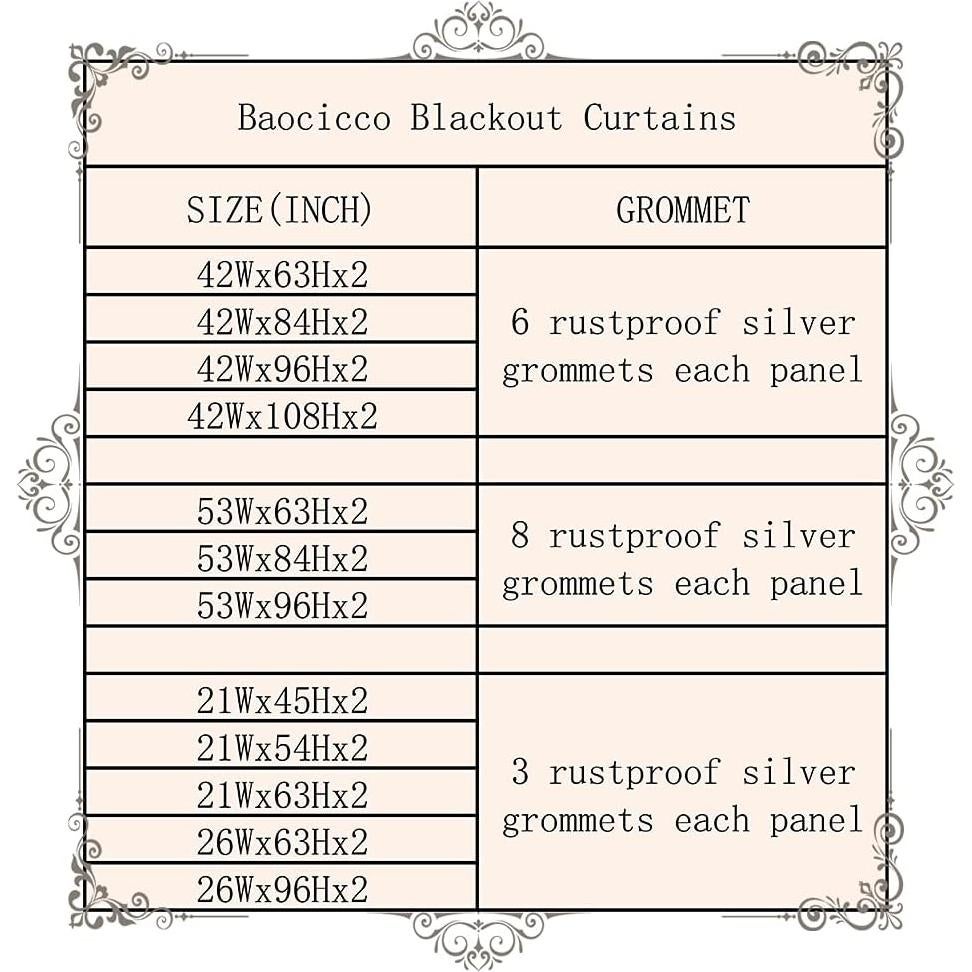 Baocicco Blackout Curtains

| SIZE(INCH) | GROMMET |
|---|---|
| 42Wx63Hx2 | 6 rustproof silver grommets each panel |
| 42Wx84Hx2 | |
| 42Wx96Hx2 | |
| 42Wx108Hx2 | |
| | |
| 53Wx63Hx2 | 8 rustproof silver grommets each panel |
| 53Wx84Hx2 | |
| 53Wx96Hx2 | |
| | |
| 21Wx45Hx2 | 3 rustproof silver grommets each panel |
| 21Wx54Hx2 | |
| 21Wx63Hx2 | |
| 26Wx63Hx2 | |
| 26Wx96Hx2 | |